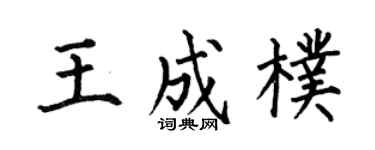 王成樸

词典网